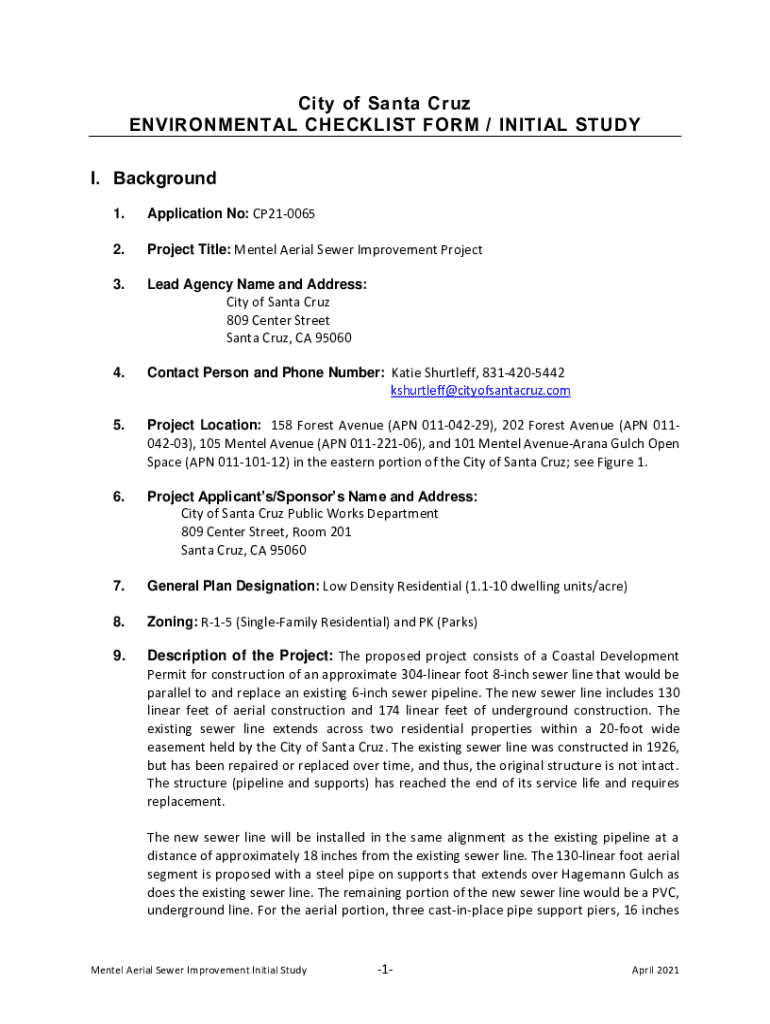 City of Santa Cruz
ENVIRONMENTAL CHECKLIST FORM / INITIAL STUDY

I. Background

1. Application No: CP21-0065

2. Project Title: Mentel Aerial Sewer Improvement Project

3. Lead Agency Name and Address:
City of Santa Cruz
809 Center Street
Santa Cruz, CA 95060

4. Contact Person and Phone Number: Katie Shurtleff, 831-420-5442
kshurtleff@cityofsantacruz.com

5. Project Location: 158 Forest Avenue (APN 011-042-29), 202 Forest Avenue (APN 011-042-03), 105 Mentel Avenue (APN 011-221-06), and 101 Mentel Avenue-Arana Gulch Open Space (APN 011-101-12) in the eastern portion of the City of Santa Cruz; see Figure 1.

6. Project Applicant's/Sponsor's Name and Address:
City of Santa Cruz Public Works Department
809 Center Street, Room 201
Santa Cruz, CA 95060

7. General Plan Designation: Low Density Residential (1.1-10 dwelling units/acre)

8. Zoning: R-1-5 (Single-Family Residential) and PK (Parks)

9. Description of the Project: The proposed project consists of a Coastal Development Permit for construction of an approximate 304-linear foot 8-inch sewer line that would be parallel to and replace an existing 6-inch sewer pipeline. The new sewer line includes 130 linear feet of aerial construction and 174 linear feet of underground construction. The existing sewer line extends across two residential properties within a 20-foot wide easement held by the City of Santa Cruz. The existing sewer line was constructed in 1926, but has been repaired or replaced over time, and thus, the original structure is not intact. The structure (pipeline and supports) has reached the end of its service life and requires replacement.

The new sewer line will be installed in the same alignment as the existing pipeline at a distance of approximately 18 inches from the existing sewer line. The 130-linear foot aerial segment is proposed with a steel pipe on supports that extends over Hagemann Gulch as does the existing sewer line. The remaining portion of the new sewer line would be a PVC, underground line. For the aerial portion, three cast-in-place pipe support piers, 16 inches

Mentel Aerial Sewer Improvement Initial Study -1- April 2021